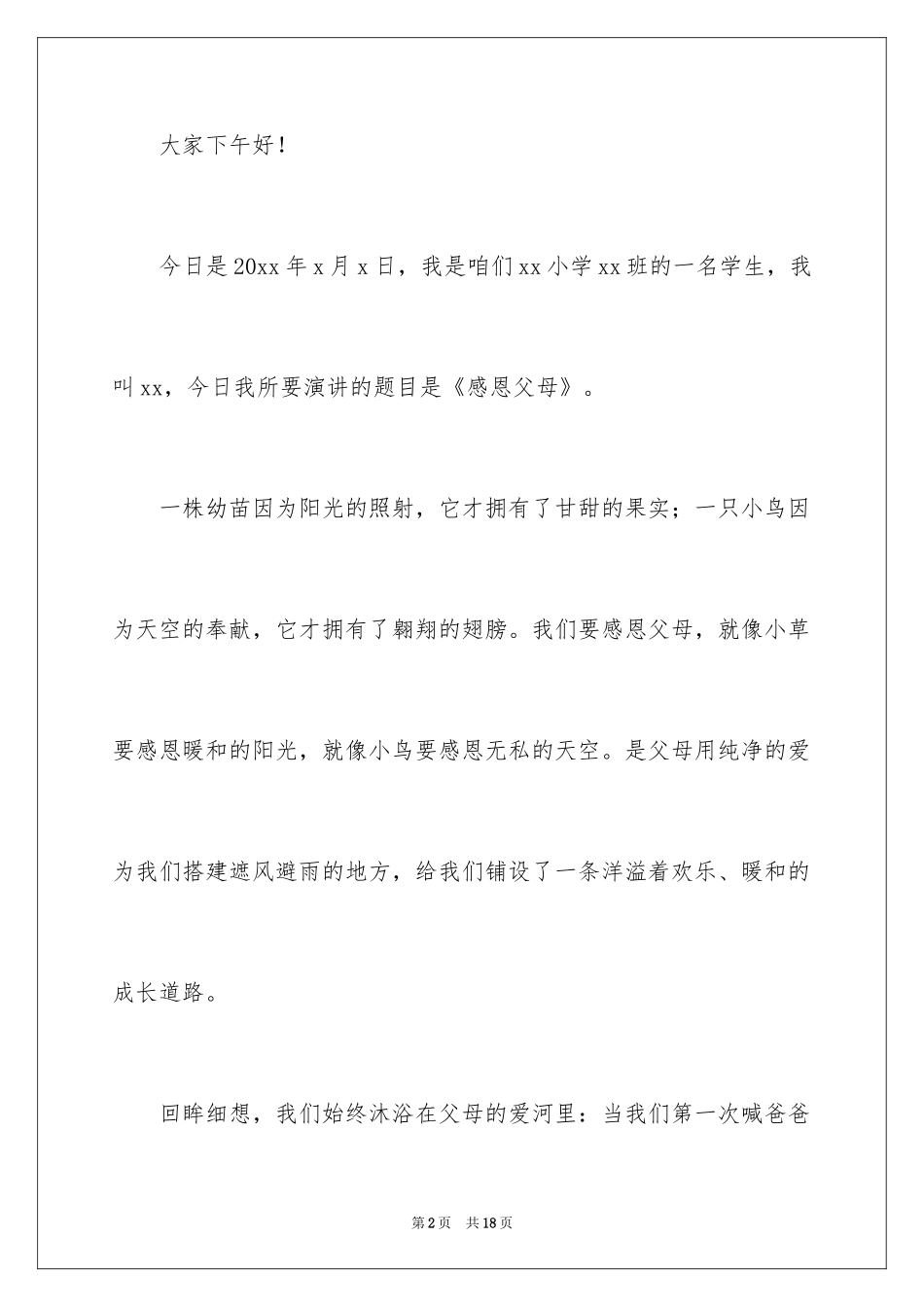 大家下午好！

今日是20xx年x月x日，我是咱们xx小学xx班的一名学生，我叫xx，今日我所要演讲的题目是《感恩父母》。

一株幼苗因为阳光的照射，它才拥有了甘甜的果实；一只小鸟因为天空的奉献，它才拥有了翱翔的翅膀。我们要感恩父母，就像小草要感恩暖和的阳光，就像小鸟要感恩无私的天空。是父母用纯净的爱为我们搭建遮风避雨的地方，给我们铺设了一条洋溢着欢乐、暖和的成长道路。

回眸细想，我们始终沐浴在父母的爱河里：当我们第一次喊爸爸

第2页 共18页